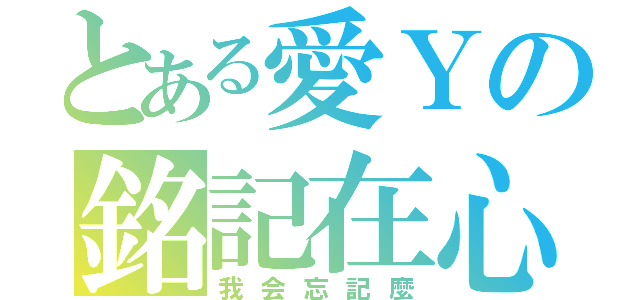 とある愛Ｙの
銘記在心
我会忘記麼